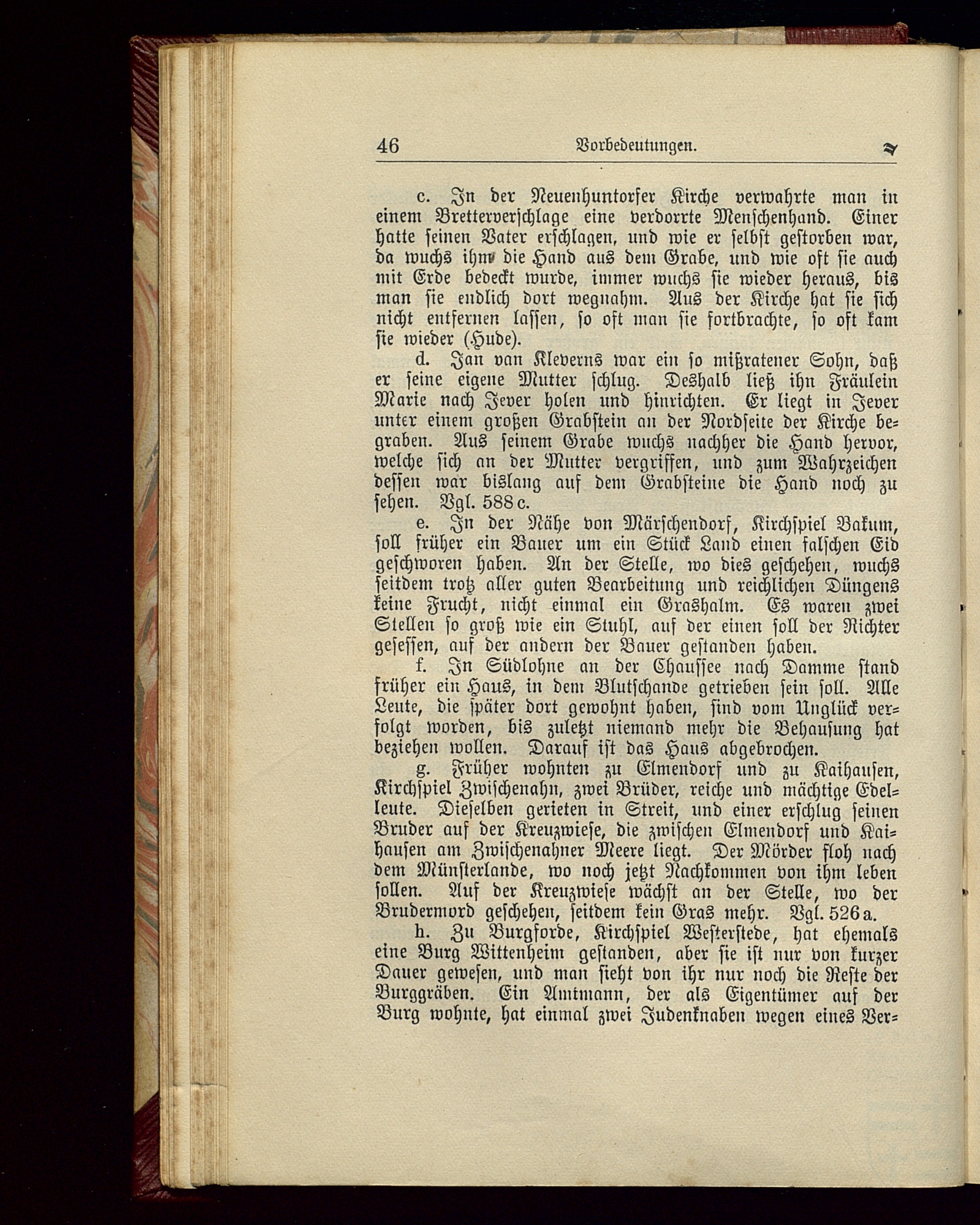 46 Vorbedeutungen.

c. In der Neuenhuntorfer Kirche verwahrte man in einem Bretterverschlage eine verdorrte Menschenhand. Einer hatte seinen Vater erschlagen, und wie er selbst gestorben war, da wuchs ihm die Hand aus dem Grabe, und wie oft sie auch mit Erde bedeckt wurde, immer wuchs sie wieder heraus, bis man sie endlich dort wegnahm. Aus der Kirche hat sie sich nicht entfernen lassen, so oft man sie fortbrachte, so oft kam sie wieder (Hude).

d. Jan van Kleverns war ein so mißratener Sohn, daß er seine eigene Mutter schlug. Deshalb ließ ihn Fräulein Marie nach Jever holen und hinrichten. Er liegt in Jever unter einem großen Grabstein an der Nordseite der Kirche begraben. Aus seinem Grabe wuchs nachher die Hand hervor, welche sich an der Mutter vergriffen, und zum Wahrzeichen dessen war bislang auf dem Grabsteine die Hand noch zu sehen. Vgl. 588 c.

e. In der Nähe von Märschendorf, Kirchspiel Bakum, soll früher ein Bauer um ein Stück Land einen falschen Eid geschworen haben. An der Stelle, wo dies geschehen, wuchs seitdem trotz aller guten Bearbeitung und reichlichen Düngens keine Frucht, nicht einmal ein Grashalm. Es waren zwei Stellen so groß wie ein Stuhl, auf der einen soll der Richter gesessen, auf der andern der Bauer gestanden haben.

f. In Südlohne an der Chaussee nach Damme stand früher ein Haus, in dem Blutschande getrieben sein soll. Alle Leute, die später dort gewohnt haben, sind vom Unglück verfolgt worden, bis zuletzt niemand mehr die Behausung hat beziehen wollen. Darauf ist das Haus abgebrochen.

g. Früher wohnten zu Elmendorf und zu Kaihausen, Kirchspiel Zwischenahn, zwei Brüder, reiche und mächtige Edelleute. Dieselben gerieten in Streit, und einer erschlug seinen Bruder auf der Kreuzwiese, die zwischen Elmendorf und Kaihausen am Zwischenahner Meere liegt. Der Mörder floh nach dem Münsterlande, wo noch jetzt Nachkommen von ihm leben sollen. Auf der Kreuzwiese wächst an der Stelle, wo der Brudermord geschehen, seitdem kein Gras mehr. Vgl. 526 a.

h. Zu Burgforde, Kirchspiel Westerstede, hat ehemals eine Burg Wittenheim gestanden, aber sie ist nur von kurzer Dauer gewesen, und man sieht von ihr nur noch die Reste der Burggräben. Ein Amtmann, der als Eigentümer auf der Burg wohnte, hat einmal zwei Judenknaben wegen eines Ver-